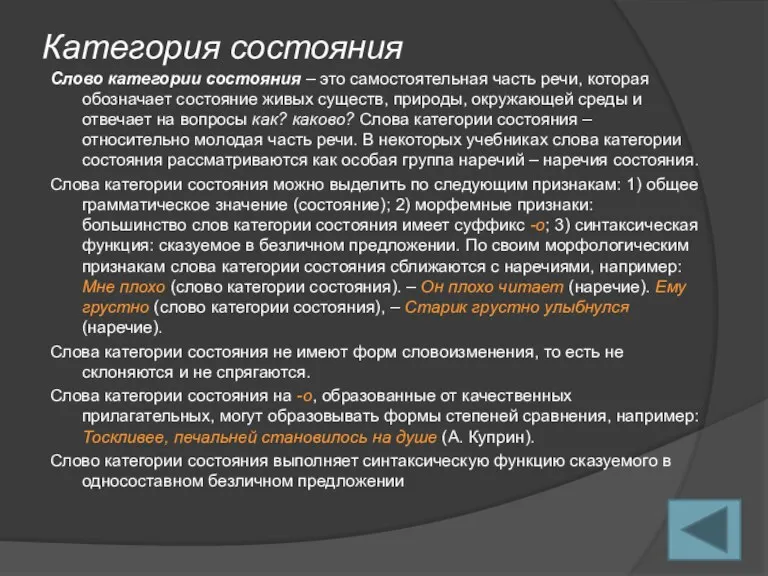 Категория состояния

Слово категории состояния – это самостоятельная часть речи, которая обозначает состояние живых существ, природы, окружающей среды и отвечает на вопросы как? каково? Слова категории состояния – относительно молодая часть речи. В некоторых учебниках слова категории состояния рассматриваются как особая группа наречий – наречия состояния.

Слова категории состояния можно выделить по следующим признакам: 1) общее грамматическое значение (состояние); 2) морфемные признаки: большинство слов категории состояния имеет суффикс -о; 3) синтаксическая функция: сказуемое в безличном предложении. По своим морфологическим признакам слова категории состояния сближаются с наречиями, например: Мне плохо (слово категории состояния). – Он плохо читает (наречие). Ему грустно (слово категории состояния), – Старик грустно улыбнулся (наречие).

Слова категории состояния не имеют форм словоизменения, то есть не склоняются и не спрягаются.

Слова категории состояния на -о, образованные от качественных прилагательных, могут образовывать формы степеней сравнения, например: Тоскливее, печальней становилось на душе (А. Куприн).

Слово категории состояния выполняет синтаксическую функцию сказуемого в односоставном безличном предложении